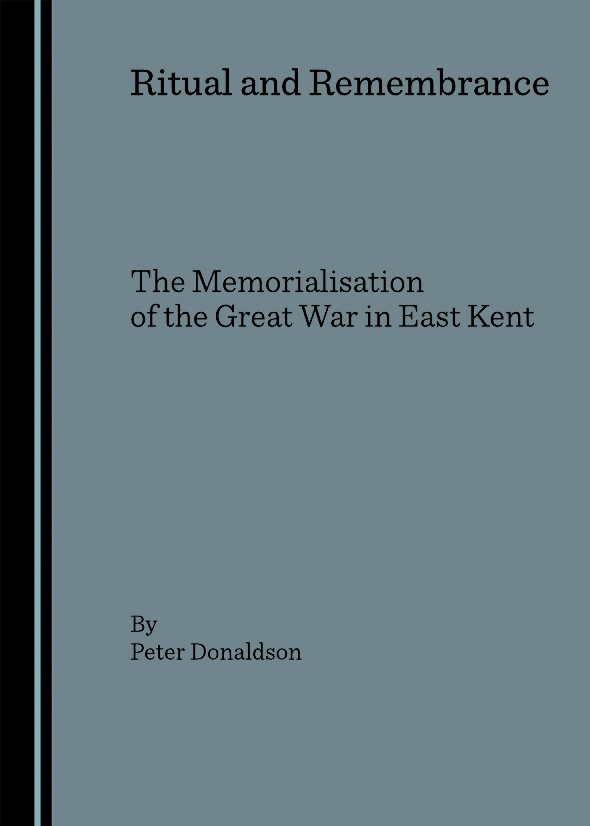 Ritual and Remembrance

The Memorialisation of the Great War in East Kent

By
Peter Donaldson